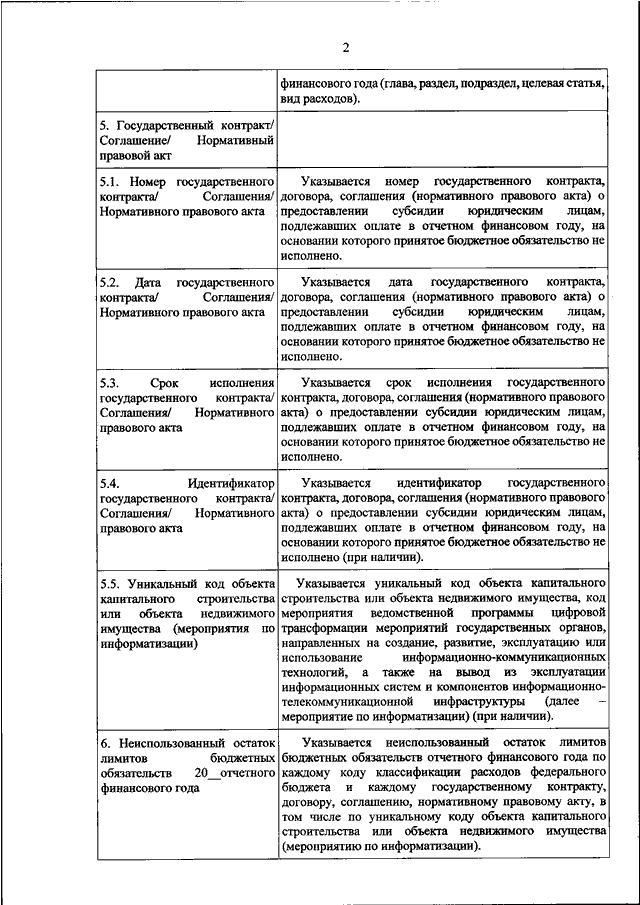 2

| | финансового года (глава, раздел, подраздел, целевая статья, вид расходов). |
|---|---|
| 5. Государственный контракт/ Соглашение/ Нормативный правовой акт | |
| 5.1. Номер государственного контракта/ Соглашения/ Нормативного правового акта | Указывается номер государственного контракта, договора, соглашения (нормативного правового акта) о предоставлении субсидии юридическим лицам, подлежавших оплате в отчетном финансовом году, на основании которого принятое бюджетное обязательство не исполнено. |
| 5.2. Дата государственного контракта/ Соглашения/ Нормативного правового акта | Указывается дата государственного контракта, договора, соглашения (нормативного правового акта) о предоставлении субсидии юридическим лицам, подлежавших оплате в отчетном финансовом году, на основании которого принятое бюджетное обязательство не исполнено. |
| 5.3. Срок исполнения государственного контракта/ Соглашения/ Нормативного правового акта | Указывается срок исполнения государственного контракта, договора, соглашения (нормативного правового акта) о предоставлении субсидии юридическим лицам, подлежавших оплате в отчетном финансовом году, на основании которого принятое бюджетное обязательство не исполнено. |
| 5.4. Идентификатор государственного контракта/ Соглашения/ Нормативного правового акта | Указывается идентификатор государственного контракта, договора, соглашения (нормативного правового акта) о предоставлении субсидии юридическим лицам, подлежавших оплате в отчетном финансовом году, на основании которого принятое бюджетное обязательство не исполнено (при наличии). |
| 5.5. Уникальный код объекта капитального строительства или объекта недвижимого имущества (мероприятия по информатизации) | Указывается уникальный код объекта капитального строительства или объекта недвижимого имущества, код мероприятия ведомственной программы цифровой трансформации мероприятий государственных органов, направленных на создание, развитие, эксплуатацию или использование информационно-коммуникационных технологий, а также на вывод из эксплуатации информационных систем и компонентов информационно-телекоммуникационной инфраструктуры (далее – мероприятие по информатизации) (при наличии). |
| 6. Неиспользованный остаток лимитов бюджетных обязательств 20__отчетного финансового года | Указывается неиспользованный остаток лимитов бюджетных обязательств отчетного финансового года по каждому коду классификации расходов федерального бюджета и каждому государственному контракту, договору, соглашению, нормативному правовому акту, в том числе по уникальному коду объекта капитального строительства или объекта недвижимого имущества (мероприятию по информатизации). |